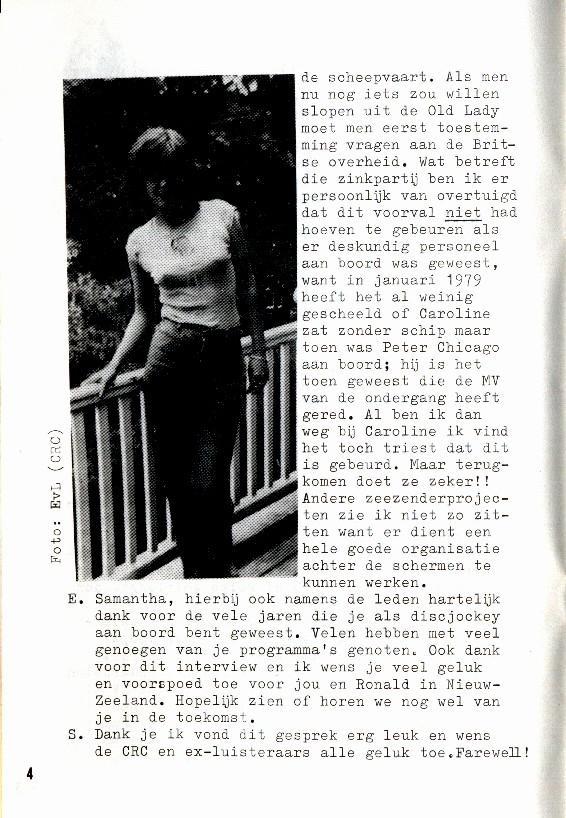 Foto: EvL (CRC)

de scheepvaart. Als men nu nog iets zou willen slopen uit de Old Lady moet men eerst toestemming vragen aan de Britse overheid. Wat betreft die zinkpartij ben ik er persoonlijk van overtuigd dat dit voorval niet had hoeven te gebeuren als er deskundig personeel aan boord was geweest, want in januari 1979 heeft het al weinig gescheeld of Caroline zat zonder schip maar toen was Peter Chicago aan boord; hij is het toen geweest die de MV van de ondergang heeft gered. Al ben ik dan weg bij Caroline ik vind het toch triest dat dit is gebeurd. Maar terugkomen doet ze zeker!! Andere zeezenderprojecten zie ik niet zo zitten want er dient een hele goede organisatie achter de schermen te kunnen werken.

E. Samantha, hierbij ook namens de leden hartelijk dank voor de vele jaren die je als discjockey aan boord bent geweest. Velen hebben met veel genoegen van je programma's genoten. Ook dank voor dit interview en ik wens je veel geluk en voorspoed toe voor jou en Ronald in Nieuw-Zeeland. Hopelijk zien of horen we nog wel van je in de toekomst.

S. Dank je ik vond dit gesprek erg leuk en wens de CRC en ex-luisteraars alle geluk toe.Farewell!

4